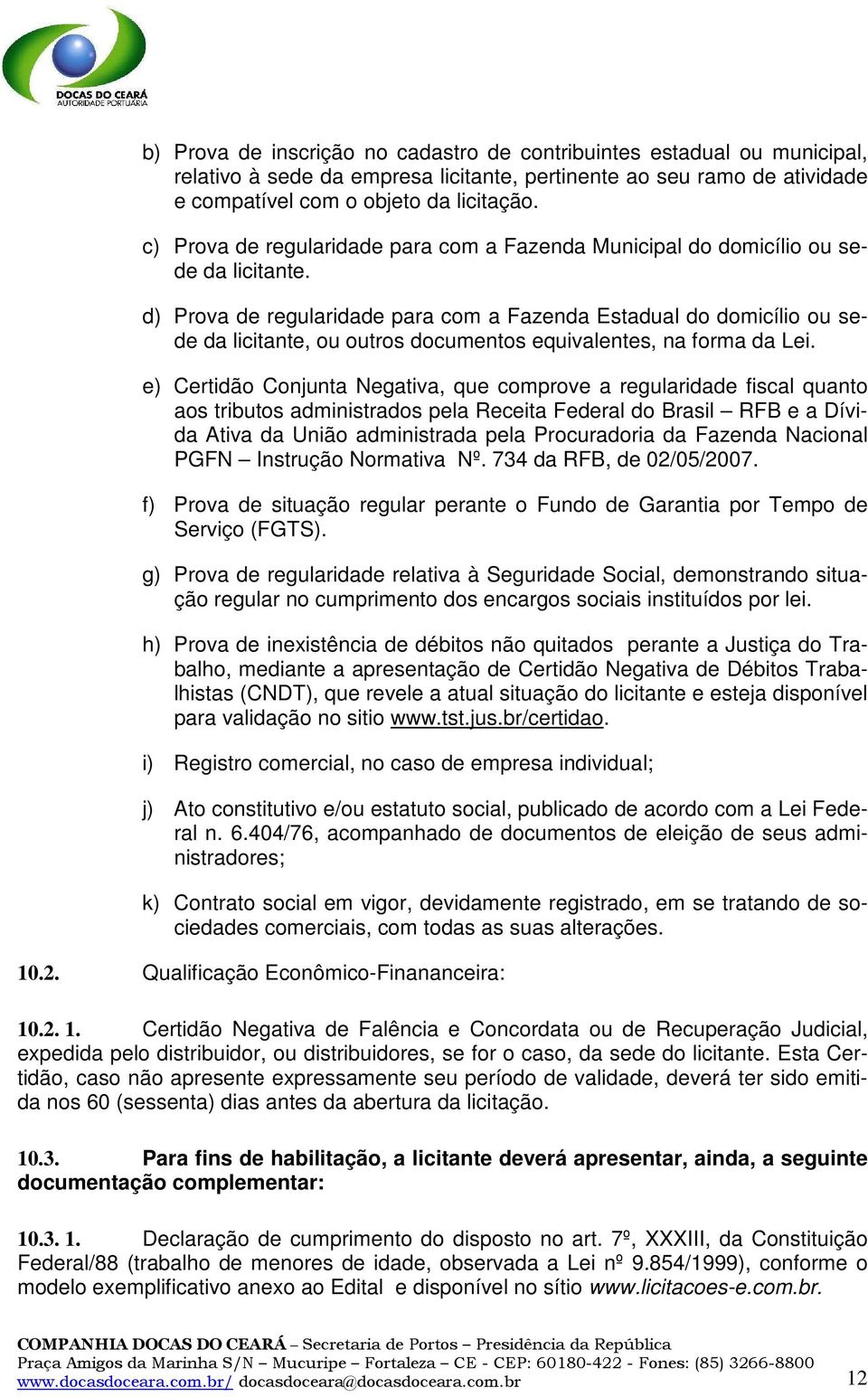 DOCAS DO CEARÁ
AUTORIDADE PORTUÁRIA

b) Prova de inscrição no cadastro de contribuintes estadual ou municipal, relativo à sede da empresa licitante, pertinente ao seu ramo de atividade e compatível com o objeto da licitação.

c) Prova de regularidade para com a Fazenda Municipal do domicílio ou sede da licitante.

d) Prova de regularidade para com a Fazenda Estadual do domicílio ou sede da licitante, ou outros documentos equivalentes, na forma da Lei.

e) Certidão Conjunta Negativa, que comprove a regularidade fiscal quanto aos tributos administrados pela Receita Federal do Brasil – RFB e a Dívida Ativa da União administrada pela Procuradoria da Fazenda Nacional PGFN – Instrução Normativa Nº. 734 da RFB, de 02/05/2007.

f) Prova de situação regular perante o Fundo de Garantia por Tempo de Serviço (FGTS).

g) Prova de regularidade relativa à Seguridade Social, demonstrando situação regular no cumprimento dos encargos sociais instituídos por lei.

h) Prova de inexistência de débitos não quitados perante a Justiça do Trabalho, mediante a apresentação de Certidão Negativa de Débitos Trabalhistas (CNDT), que revele a atual situação do licitante e esteja disponível para validação no sitio www.tst.jus.br/certidao.

i) Registro comercial, no caso de empresa individual;

j) Ato constitutivo e/ou estatuto social, publicado de acordo com a Lei Federal n. 6.404/76, acompanhado de documentos de eleição de seus administradores;

k) Contrato social em vigor, devidamente registrado, em se tratando de sociedades comerciais, com todas as suas alterações.

10.2. Qualificação Econômico-Finananceira:

10.2. 1. Certidão Negativa de Falência e Concordata ou de Recuperação Judicial, expedida pelo distribuidor, ou distribuidores, se for o caso, da sede do licitante. Esta Certidão, caso não apresente expressamente seu período de validade, deverá ter sido emitida nos 60 (sessenta) dias antes da abertura da licitação.

10.3. Para fins de habilitação, a licitante deverá apresentar, ainda, a seguinte documentação complementar:

10.3. 1. Declaração de cumprimento do disposto no art. 7º, XXXIII, da Constituição Federal/88 (trabalho de menores de idade, observada a Lei nº 9.854/1999), conforme o modelo exemplificativo anexo ao Edital e disponível no sítio www.licitacoes-e.com.br.

COMPANHIA DOCAS DO CEARÁ – Secretaria de Portos – Presidência da República
Praça Amigos da Marinha S/N – Mucuripe – Fortaleza – CE - CEP: 60180-422 - Fones: (85) 3266-8800
www.docasdoceara.com.br/ docasdoceara@docasdoceara.com.br 12